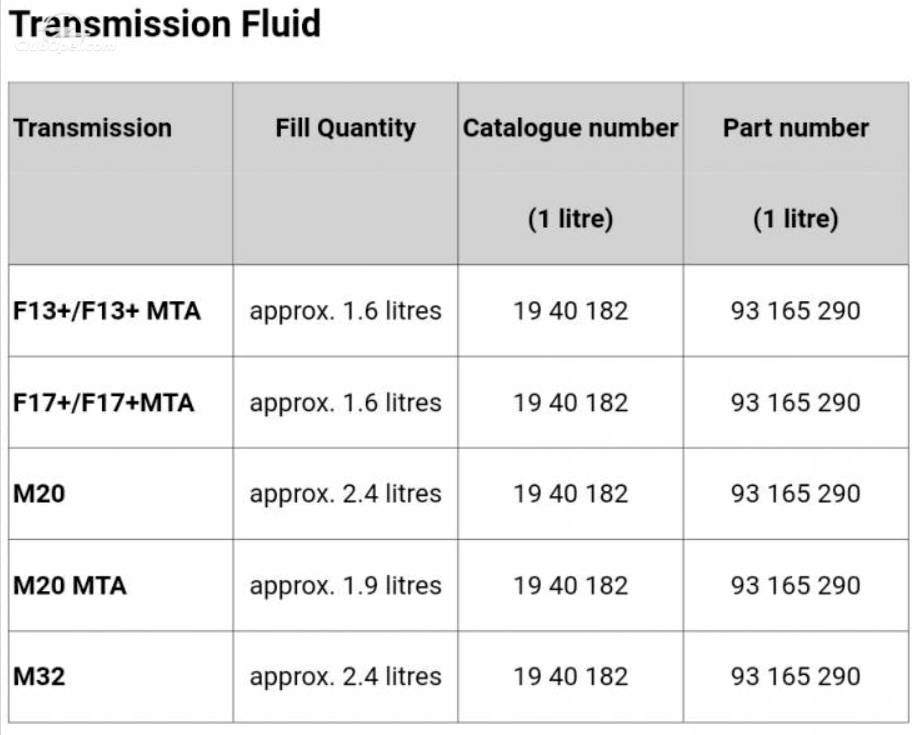 Transmission Fluid

| Transmission | Fill Quantity | Catalogue number (1 litre) | Part number (1 litre) |
|---|---|---|---|
| F13+/F13+ MTA | approx. 1.6 litres | 19 40 182 | 93 165 290 |
| F17+/F17+MTA | approx. 1.6 litres | 19 40 182 | 93 165 290 |
| M20 | approx. 2.4 litres | 19 40 182 | 93 165 290 |
| M20 MTA | approx. 1.9 litres | 19 40 182 | 93 165 290 |
| M32 | approx. 2.4 litres | 19 40 182 | 93 165 290 |